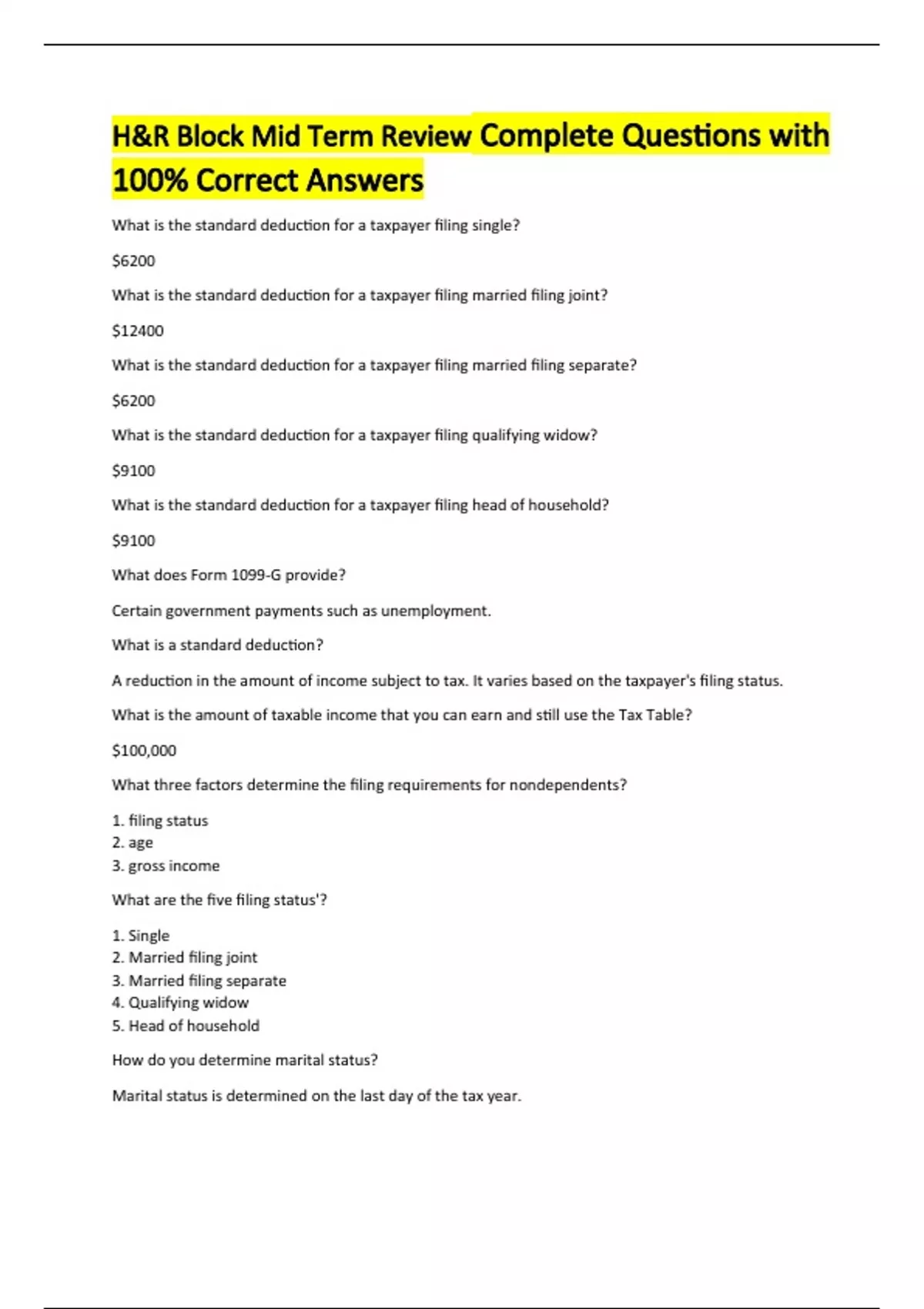 H&R Block Mid Term Review Complete Questions with 100% Correct Answers

What is the standard deduction for a taxpayer filing single?

\$6200

What is the standard deduction for a taxpayer filing married filing joint?

\$12400

What is the standard deduction for a taxpayer filing married filing separate?

\$6200

What is the standard deduction for a taxpayer filing qualifying widow?

\$9100

What is the standard deduction for a taxpayer filing head of household?

\$9100

What does Form 1099-G provide?

Certain government payments such as unemployment.

What is a standard deduction?

A reduction in the amount of income subject to tax. It varies based on the taxpayer's filing status.

What is the amount of taxable income that you can earn and still use the Tax Table?

\$100,000

What three factors determine the filing requirements for nondependents?

1. filing status
2. age
3. gross income

What are the five filing status'?

1. Single
2. Married filing joint
3. Married filing separate
4. Qualifying widow
5. Head of household

How do you determine marital status?

Marital status is determined on the last day of the tax year.